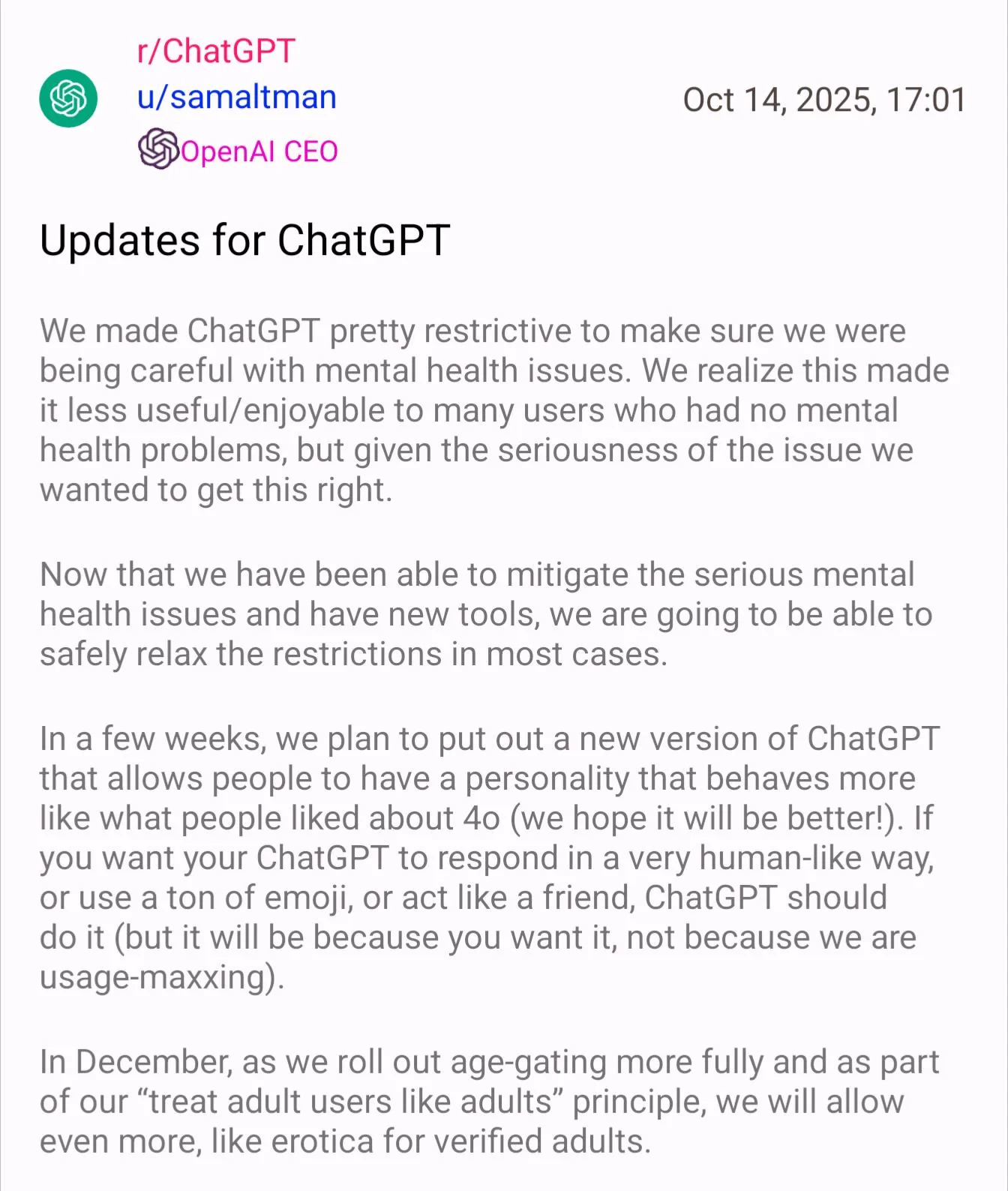 r/ChatGPT
u/samaltman
OpenAI CEO

Oct 14, 2025, 17:01

Updates for ChatGPT

We made ChatGPT pretty restrictive to make sure we were being careful with mental health issues. We realize this made it less useful/enjoyable to many users who had no mental health problems, but given the seriousness of the issue we wanted to get this right.

Now that we have been able to mitigate the serious mental health issues and have new tools, we are going to be able to safely relax the restrictions in most cases.

In a few weeks, we plan to put out a new version of ChatGPT that allows people to have a personality that behaves more like what people liked about 4o (we hope it will be better!). If you want your ChatGPT to respond in a very human-like way, or use a ton of emoji, or act like a friend, ChatGPT should do it (but it will be because you want it, not because we are usage-maxxing).

In December, as we roll out age-gating more fully and as part of our “treat adult users like adults” principle, we will allow even more, like erotica for verified adults.